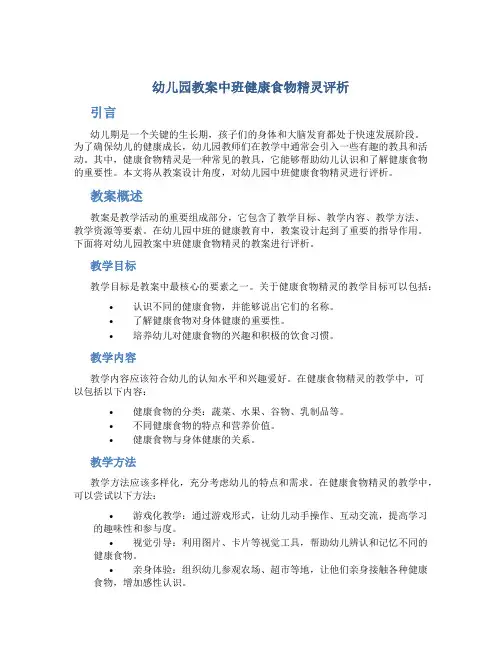 幼儿园教案中班健康食物精灵评析

引言

幼儿期是一个关键的生长期，孩子们的身体和大脑发育都处于快速发展阶段。为了确保幼儿的健康成长，幼儿园教师们在教学中通常会引入一些有趣的教具和活动。其中，健康食物精灵是一种常见的教具，它能够帮助幼儿认识和了解健康食物的重要性。本文将从教案设计角度，对幼儿园中班健康食物精灵进行评析。

教案概述

教案是教学活动的重要组成部分，它包含了教学目标、教学内容、教学方法、教学资源等要素。在幼儿园中班的健康教育中，教案设计起到了重要的指导作用。下面将对幼儿园教案中班健康食物精灵的教案进行评析。

教学目标

教学目标是教案中最核心的要素之一。关于健康食物精灵的教学目标可以包括：

• 认识不同的健康食物，并能够说出它们的名称。
• 了解健康食物对身体健康的重要性。
• 培养幼儿对健康食物的兴趣和积极的饮食习惯。

教学内容

教学内容应该符合幼儿的认知水平和兴趣爱好。在健康食物精灵的教学中，可以包括以下内容：

• 健康食物的分类：蔬菜、水果、谷物、乳制品等。
• 不同健康食物的特点和营养价值。
• 健康食物与身体健康的关系。

教学方法

教学方法应该多样化，充分考虑幼儿的特点和需求。在健康食物精灵的教学中，可以尝试以下方法：

• 游戏化教学：通过游戏形式，让幼儿动手操作、互动交流，提高学习的趣味性和参与度。
• 视觉引导：利用图片、卡片等视觉工具，帮助幼儿辨认和记忆不同的健康食物。
• 亲身体验：组织幼儿参观农场、超市等地，让他们亲身接触各种健康食物，增加感性认识。